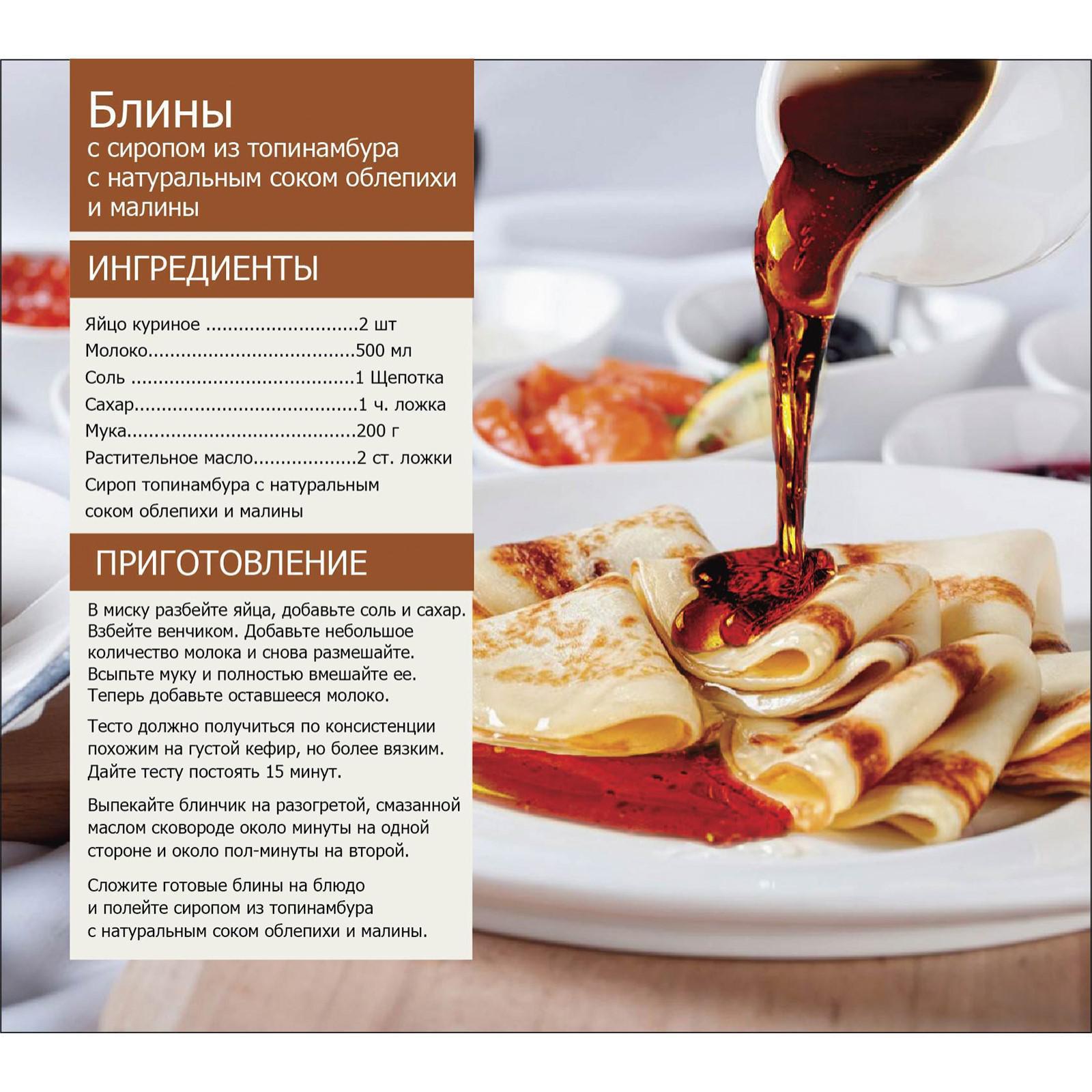 Блины
с сиропом из топинамбура с натуральным соком облепихи и малины

ИНГРЕДИЕНТЫ

Яйцо куриное 2 шт
Молоко 500 мл
Соль 1 Щепотка
Сахар 1 ч. ложка
Мука 200 г
Растительное масло 2 ст. ложки
Сироп топинамбура с натуральным соком облепихи и малины

ПРИГОТОВЛЕНИЕ

В миску разбейте яйца, добавьте соль и сахар. Взбейте венчиком. Добавьте небольшое количество молока и снова размешайте. Всыпьте муку и полностью вмешайте ее. Теперь добавьте оставшееся молоко.

Тесто должно получиться по консистенции похожим на густой кефир, но более вязким. Дайте тесту постоять 15 минут.

Выпекайте блинчик на разогретой, смазанной маслом сковороде около минуты на одной стороне и около пол-минуты на второй.

Сложите готовые блины на блюдо и полейте сиропом из топинамбура с натуральным соком облепихи и малины.